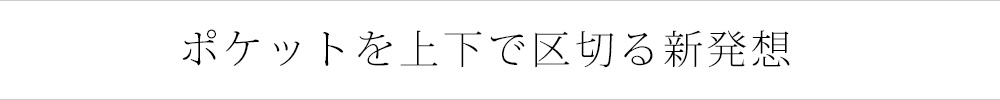 ポケットを上下で区切る新発想